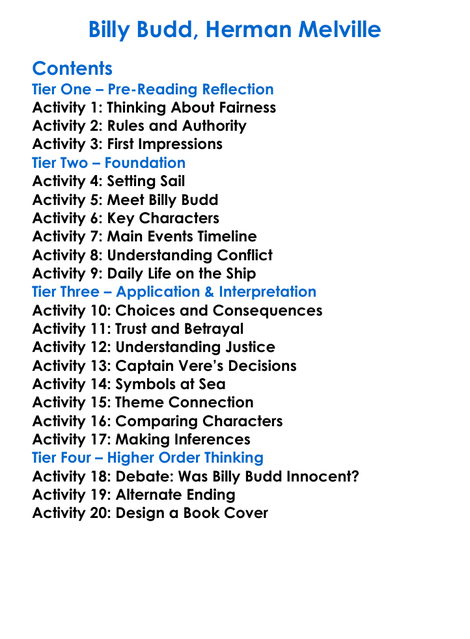 Billy Budd, Herman Melville

Contents
Tier One – Pre-Reading Reflection
Activity 1: Thinking About Fairness
Activity 2: Rules and Authority
Activity 3: First Impressions
Tier Two – Foundation
Activity 4: Setting Sail
Activity 5: Meet Billy Budd
Activity 6: Key Characters
Activity 7: Main Events Timeline
Activity 8: Understanding Conflict
Activity 9: Daily Life on the Ship
Tier Three – Application & Interpretation
Activity 10: Choices and Consequences
Activity 11: Trust and Betrayal
Activity 12: Understanding Justice
Activity 13: Captain Vere's Decisions
Activity 14: Symbols at Sea
Activity 15: Theme Connection
Activity 16: Comparing Characters
Activity 17: Making Inferences
Tier Four – Higher Order Thinking
Activity 18: Debate: Was Billy Budd Innocent?
Activity 19: Alternate Ending
Activity 20: Design a Book Cover